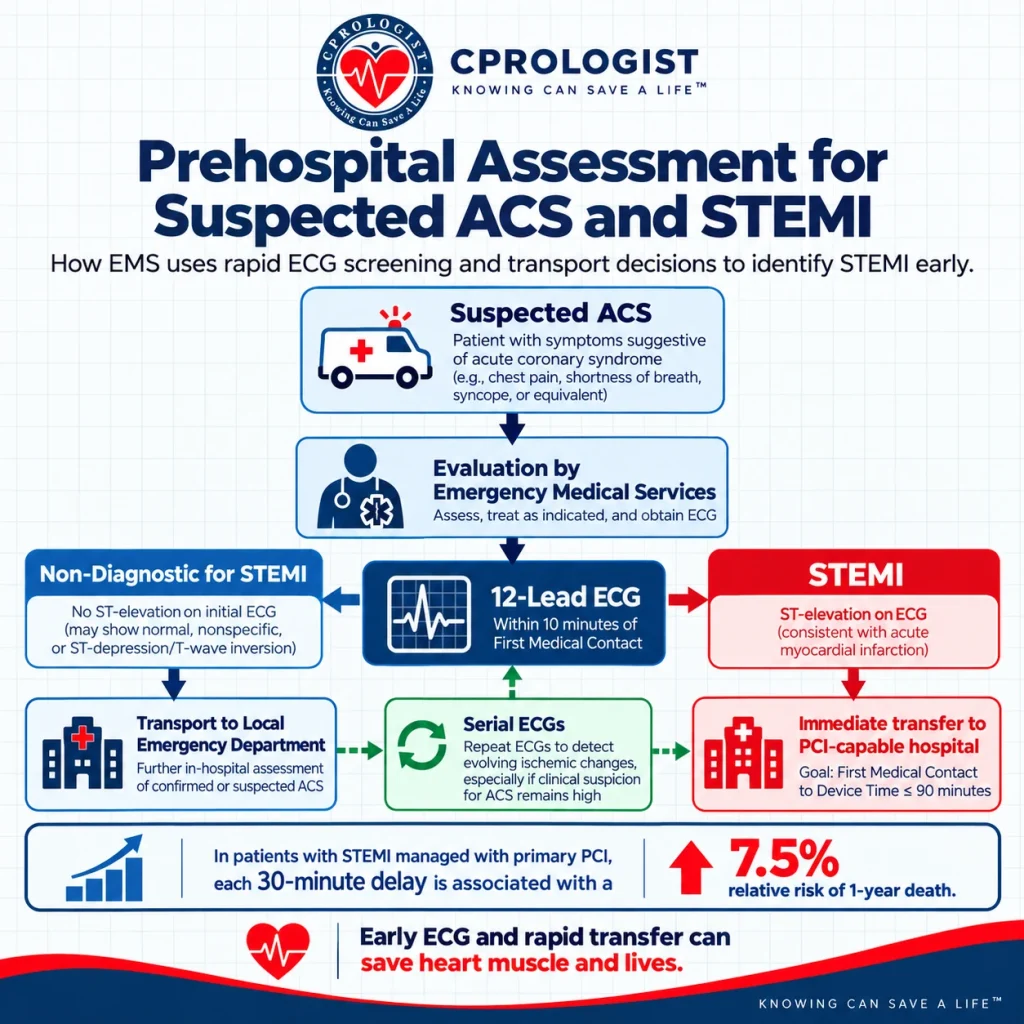 CPROLOGIST
Knowing Can Save A Life

CPROLOGIST
KNOWING CAN SAVE A LIFE™

Prehospital Assessment for Suspected ACS and STEMI

How EMS uses rapid ECG screening and transport decisions to identify STEMI early.

Suspected ACS
Patient with symptoms suggestive of acute coronary syndrome (e.g., chest pain, shortness of breath, syncope, or equivalent)

Evaluation by Emergency Medical Services
Assess, treat as indicated, and obtain ECG

Non-Diagnostic for STEMI
No ST-elevation on initial ECG (may show normal, nonspecific, or ST-depression/T-wave inversion)

12-Lead ECG
Within 10 minutes of First Medical Contact

STEMI
ST-elevation on ECG (consistent with acute myocardial infarction)

Transport to Local Emergency Department
Further in-hospital assessment of confirmed or suspected ACS

Serial ECGs
Repeat ECGs to detect evolving ischemic changes, especially if clinical suspicion for ACS remains high

Immediate transfer to PCI-capable hospital
Goal: First Medical Contact to Device Time ≤ 90 minutes

In patients with STEMI managed with primary PCI, each 30-minute delay is associated with a

7.5%
relative risk of 1-year death.

Early ECG and rapid transfer can save heart muscle and lives.

KNOWING CAN SAVE A LIFE™